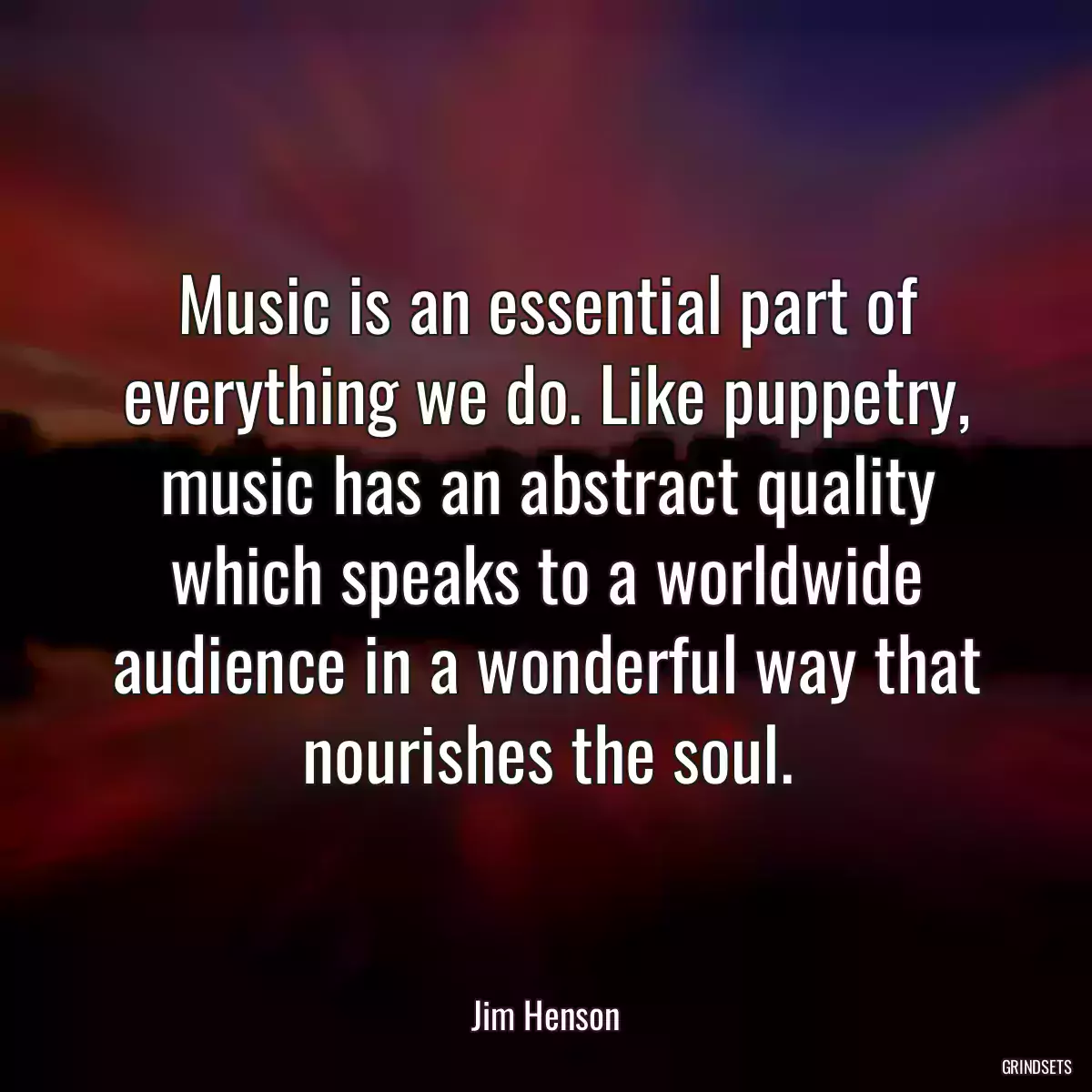 Music is an essential part of everything we do. Like puppetry, music has an abstract quality which speaks to a worldwide audience in a wonderful way that nourishes the soul.

Jim Henson

GRINDSETS